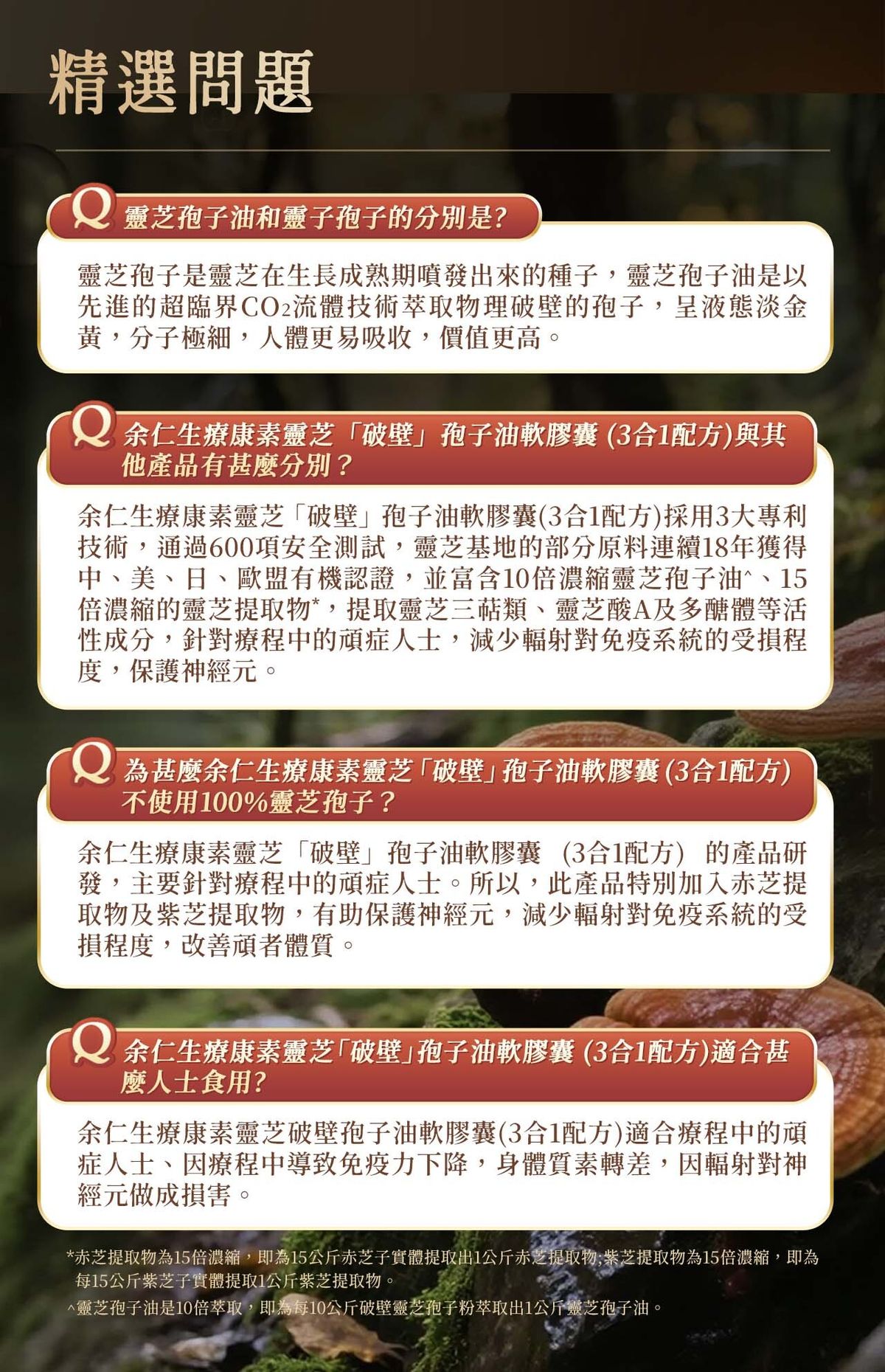 精選問題

Q 靈芝孢子油和靈子孢子的分別是?

靈芝孢子是靈芝在生長成熟期噴發出來的種子，靈芝孢子油是以先進的超臨界$CO_2$流體技術萃取物理破壁的孢子，呈液態淡金黃，分子極細，人體更易吸收，價值更高。

Q 余仁生療康素靈芝「破壁」孢子油軟膠囊 (3合1配方)與其他產品有甚麼分別？

余仁生療康素靈芝「破壁」孢子油軟膠囊(3合1配方)採用3大專利技術，通過600項安全測試，靈芝基地的部分原料連續18年獲得中、美、日、歐盟有機認證，並富含10倍濃縮靈芝孢子油^、15倍濃縮的靈芝提取物*，提取靈芝三萜類、靈芝酸A及多醣體等活性成分，針對療程中的頑症人士，減少輻射對免疫系統的受損程度，保護神經元。

Q 為甚麼余仁生療康素靈芝「破壁」孢子油軟膠囊 (3合1配方)不使用100%靈芝孢子？

余仁生療康素靈芝「破壁」孢子油軟膠囊 (3合1配方) 的產品研發，主要針對療程中的頑症人士。所以，此產品特別加入赤芝提取物及紫芝提取物，有助保護神經元，減少輻射對免疫系統的受損程度，改善頑者體質。

Q 余仁生療康素靈芝「破壁」孢子油軟膠囊 (3合1配方)適合甚麼人士食用?

余仁生療康素靈芝破壁孢子油軟膠囊(3合1配方)適合療程中的頑症人士、因療程中導致免疫力下降，身體質素轉差，因輻射對神經元做成損害。

*赤芝提取物為15倍濃縮，即為15公斤赤芝子實體提取出1公斤赤芝提取物;紫芝提取物為15倍濃縮，即為每15公斤紫芝子實體提取1公斤紫芝提取物。
^靈芝孢子油是10倍萃取，即為每10公斤破壁靈芝孢子粉萃取出1公斤靈芝孢子油。